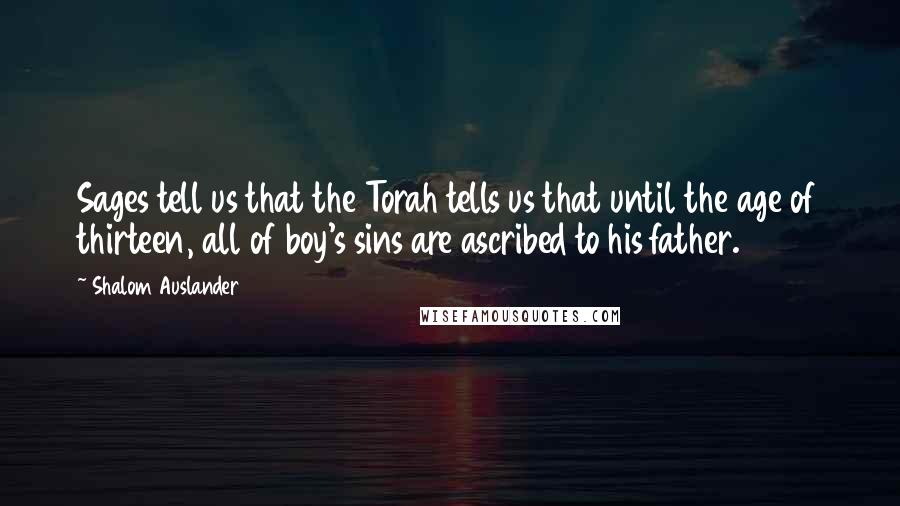 Sages tell us that the Torah tells us that until the age of thirteen, all of boy's sins are ascribed to his father.

~ Shalom Auslander

WISEFAMOUSQUOTES.COM